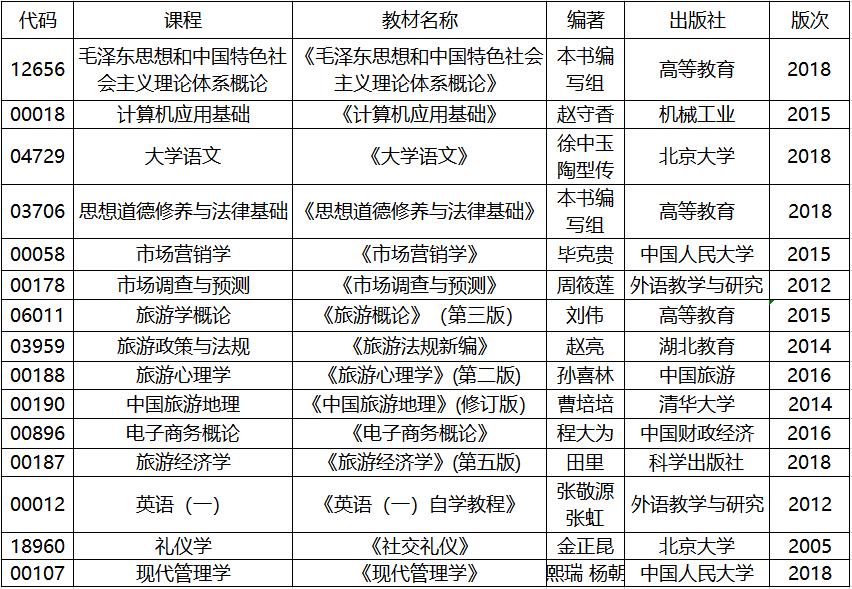 | 代码 | 课程 | 教材名称 | 编著 | 出版社 | 版次 |
|---|---|---|---|---|---|
| 12656 | 毛泽东思想和中国特色社会主义理论体系概论 | 《毛泽东思想和中国特色社会主义理论体系概论》 | 本书编写组 | 高等教育 | 2018 |
| 00018 | 计算机应用基础 | 《计算机应用基础》 | 赵守香 | 机械工业 | 2015 |
| 04729 | 大学语文 | 《大学语文》 | 徐中玉 陶型传 | 北京大学 | 2018 |
| 03706 | 思想道德修养与法律基础 | 《思想道德修养与法律基础》 | 本书编写组 | 高等教育 | 2018 |
| 00058 | 市场营销学 | 《市场营销学》 | 毕克贵 | 中国人民大学 | 2015 |
| 00178 | 市场调查与预测 | 《市场调查与预测》 | 周筱莲 | 外语教学与研究 | 2012 |
| 06011 | 旅游学概论 | 《旅游概论》（第三版） | 刘伟 | 高等教育 | 2015 |
| 03959 | 旅游政策与法规 | 《旅游法规新编》 | 赵亮 | 湖北教育 | 2014 |
| 00188 | 旅游心理学 | 《旅游心理学》(第二版) | 孙喜林 | 中国旅游 | 2016 |
| 00190 | 中国旅游地理 | 《中国旅游地理》(修订版) | 曹培培 | 清华大学 | 2014 |
| 00896 | 电子商务概论 | 《电子商务概论》 | 程大为 | 中国财政经济 | 2016 |
| 00187 | 旅游经济学 | 《旅游经济学》(第五版) | 田里 | 科学出版社 | 2018 |
| 00012 | 英语（一） | 《英语（一）自学教程》 | 张敬源 张虹 | 外语教学与研究 | 2012 |
| 18960 | 礼仪学 | 《社交礼仪》 | 金正昆 | 北京大学 | 2005 |
| 00107 | 现代管理学 | 《现代管理学》 | 熙瑞 杨朝 | 中国人民大学 | 2018 |